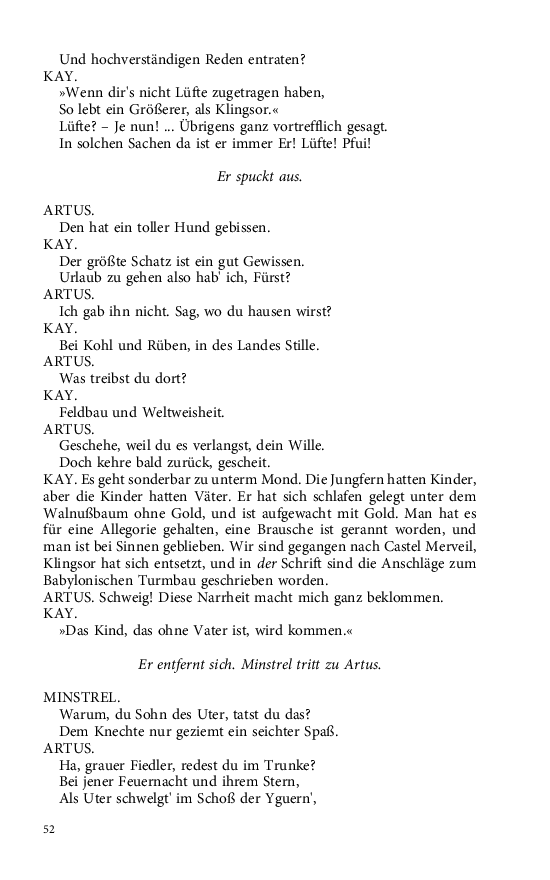 Und hochverständigen Reden entraten?
KAY.
»Wenn dir's nicht Lüfte zugetragen haben,
So lebt ein Größerer, als Klingsor.«
Lüfte? – Je nun! ... Übrigens ganz vortrefflich gesagt.
In solchen Sachen da ist er immer Er! Lüfte! Pfui!

Er spuckt aus.

ARTUS.
Den hat ein toller Hund gebissen.
KAY.
Der größte Schatz ist ein gut Gewissen.
Urlaub zu gehen also hab' ich, Fürst?
ARTUS.
Ich gab ihn nicht. Sag, wo du hausen wirst?
KAY.
Bei Kohl und Rüben, in des Landes Stille.
ARTUS.
Was treibst du dort?
KAY.
Feldbau und Weltweisheit.
ARTUS.
Geschehe, weil du es verlangst, dein Wille.
Doch kehre bald zurück, gescheit.
KAY. Es geht sonderbar zu unterm Mond. Die Jungfern hatten Kinder, aber die Kinder hatten Väter. Er hat sich schlafen gelegt unter dem Walnußbaum ohne Gold, und ist aufgewacht mit Gold. Man hat es für eine Allegorie gehalten, eine Brausche ist gerannt worden, und man ist bei Sinnen geblieben. Wir sind gegangen nach Castel Merveil, Klingsor hat sich entsetzt, und in der Schrift sind die Anschläge zum Babylonischen Turmbau geschrieben worden.
ARTUS. Schweig! Diese Narrheit macht mich ganz beklommen.
KAY.
»Das Kind, das ohne Vater ist, wird kommen.«

Er entfernt sich. Minstrel tritt zu Artus.

MINSTREL.
Warum, du Sohn des Uter, tatst du das?
Dem Knechte nur geziemt ein seichter Spaß.
ARTUS.
Ha, grauer Fiedler, redest du im Trunke?
Bei jener Feuernacht und ihrem Stern,
Als Uter schwelgt' im Schoß der Yguern',

52